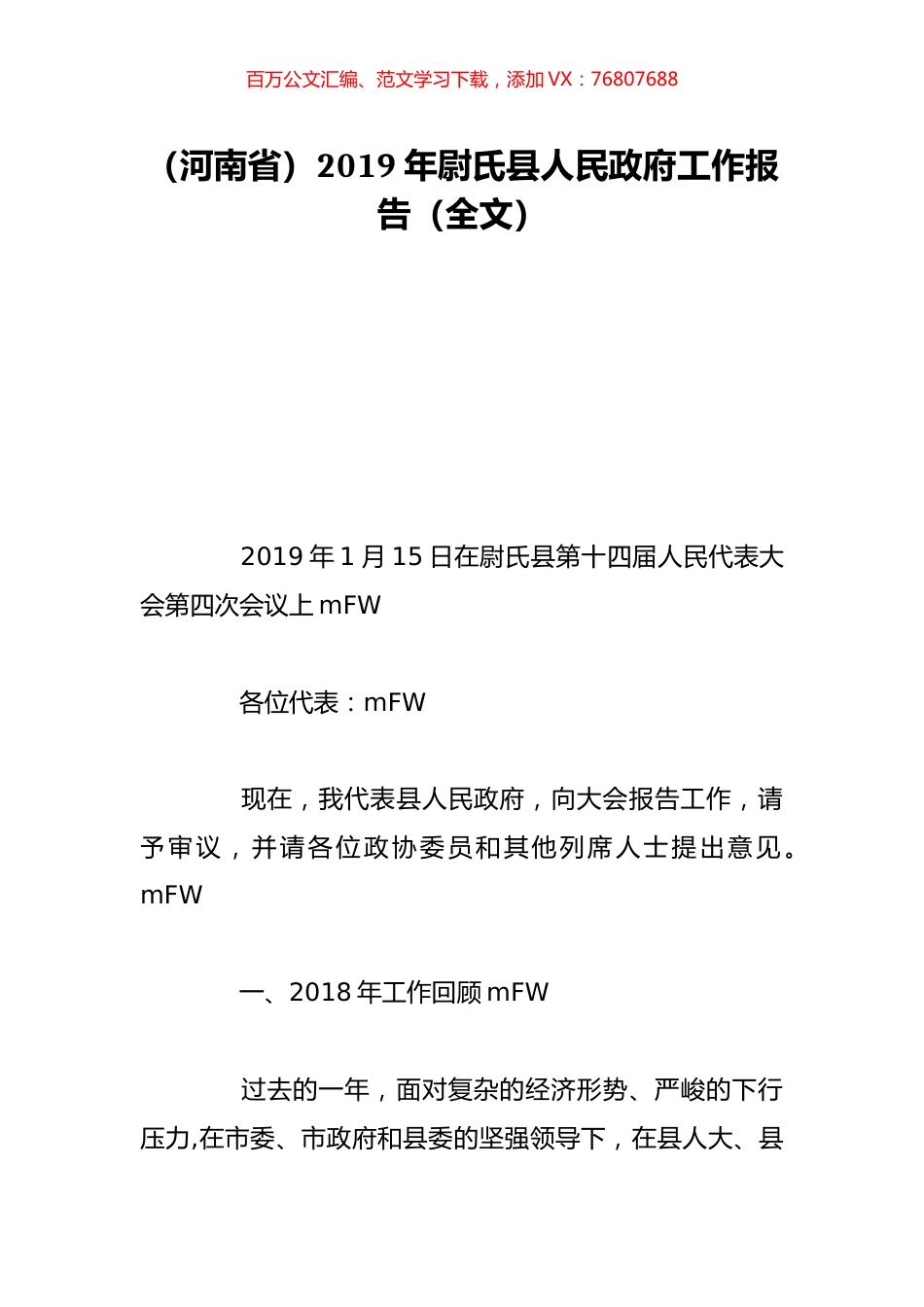 百万公文汇编、范文学习下载，添加 VX：76807688

（河南省）2019 年尉氏县人民政府工作报告（全文）

2019 年 1 月 15 日在尉氏县第十四届人民代表大会第四次会议上 mFW

各位代表：mFW

现在，我代表县人民政府，向大会报告工作，请予审议，并请各位政协委员和其他列席人士提出意见。mFW

一、2018 年工作回顾 mFW

过去的一年，面对复杂的经济形势、严峻的下行压力,在市委、市政府和县委的坚强领导下，在县人大、县